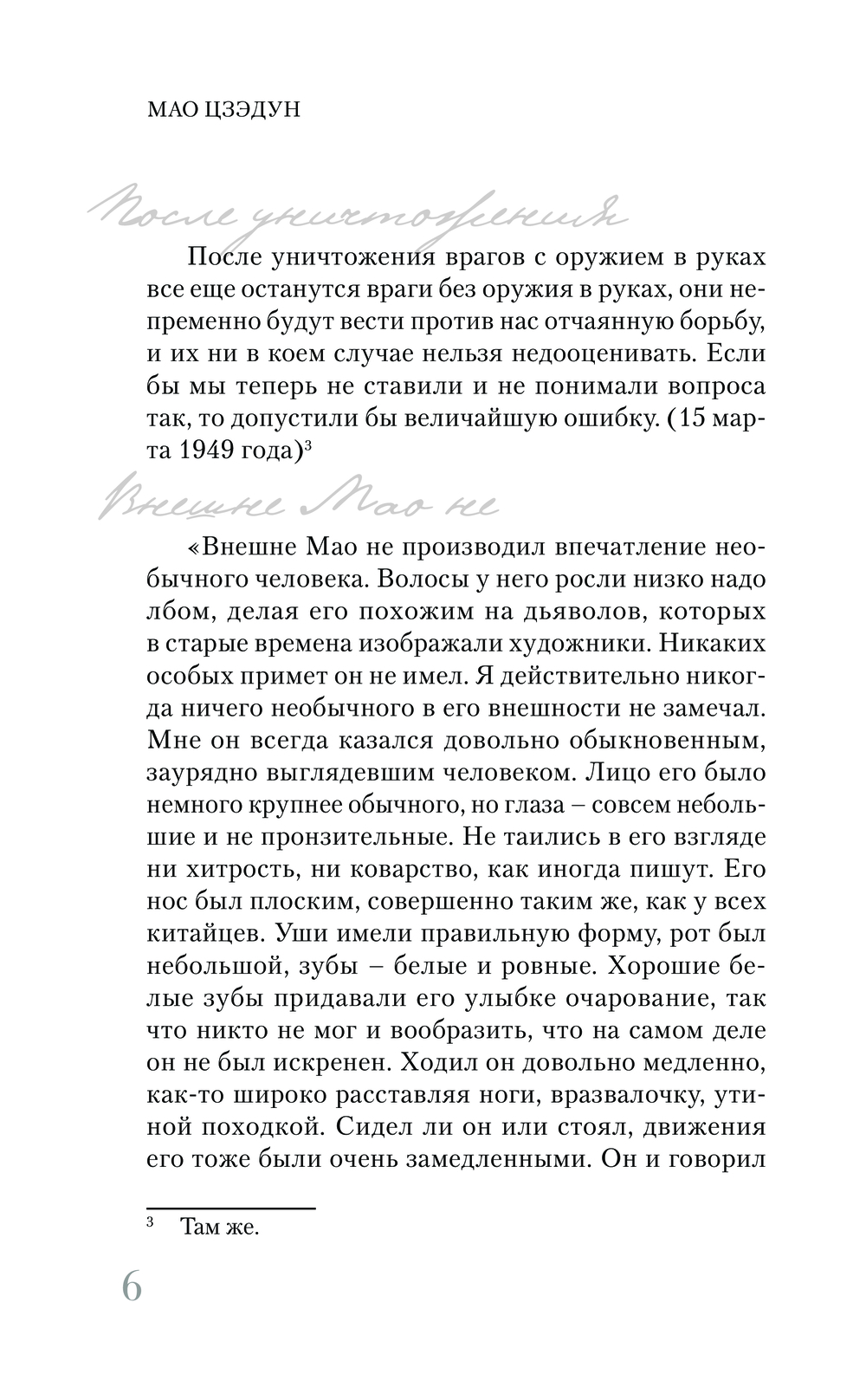 МАО ЦЗЭДУН

После уничтожения

После уничтожения врагов с оружием в руках все еще останутся враги без оружия в руках, они непременно будут вести против нас отчаянную борьбу, и их ни в коем случае нельзя недооценивать. Если бы мы теперь не ставили и не понимали вопроса так, то допустили бы величайшую ошибку. (15 марта 1949 года)$^3$

Внешне Мао не

«Внешне Мао не производил впечатление необычного человека. Волосы у него росли низко надо лбом, делая его похожим на дьяволов, которых в старые времена изображали художники. Никаких особых примет он не имел. Я действительно никогда ничего необычного в его внешности не замечал. Мне он всегда казался довольно обыкновенным, заурядно выглядевшим человеком. Лицо его было немного крупнее обычного, но глаза – совсем небольшие и не пронзительные. Не таились в его взгляде ни хитрость, ни коварство, как иногда пишут. Его нос был плоским, совершенно таким же, как у всех китайцев. Уши имели правильную форму, рот был небольшой, зубы – белые и ровные. Хорошие белые зубы придавали его улыбке очарование, так что никто не мог и вообразить, что на самом деле он не был искренен. Ходил он довольно медленно, как-то широко расставляя ноги, вразвалочку, утиной походкой. Сидел ли он или стоял, движения его тоже были очень замедленными. Он и говорил

$^3$ Там же.

6